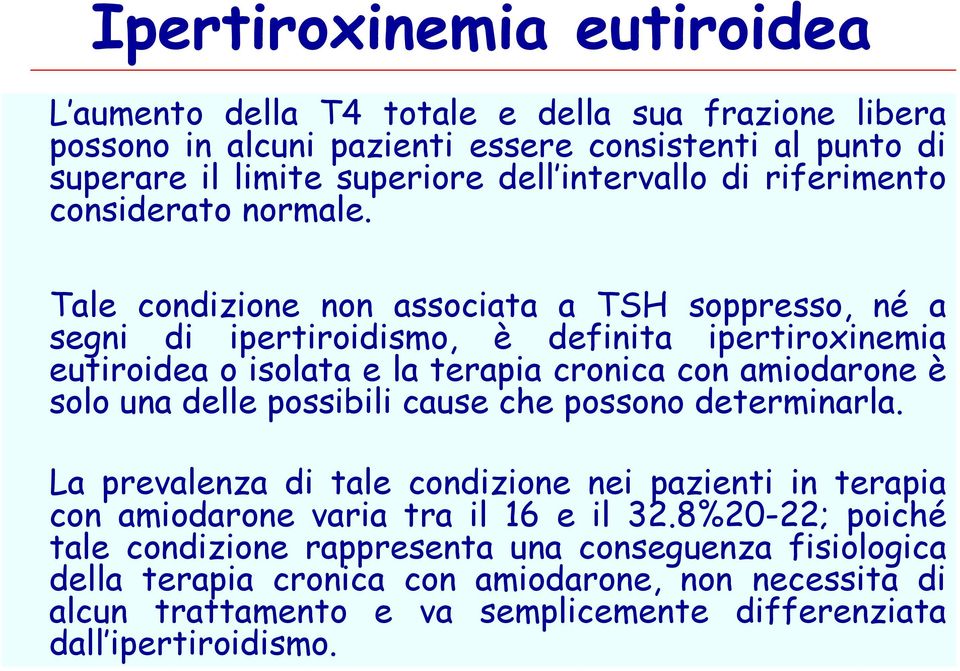 Ipertiroxinemia eutiroidea

L'aumento della T4 totale e della sua frazione libera possono in alcuni pazienti essere consistenti al punto di superare il limite superiore dell'intervallo di riferimento considerato normale.

Tale condizione non associata a TSH soppresso, né a segni di ipertiroidismo, è definita ipertiroxinemia eutiroidea o isolata e la terapia cronica con amiodarone è solo una delle possibili cause che possono determinarla.

La prevalenza di tale condizione nei pazienti in terapia con amiodarone varia tra il 16 e il 32.8%20-22; poiché tale condizione rappresenta una conseguenza fisiologica della terapia cronica con amiodarone, non necessita di alcun trattamento e va semplicemente differenziata dall'ipertiroidismo.